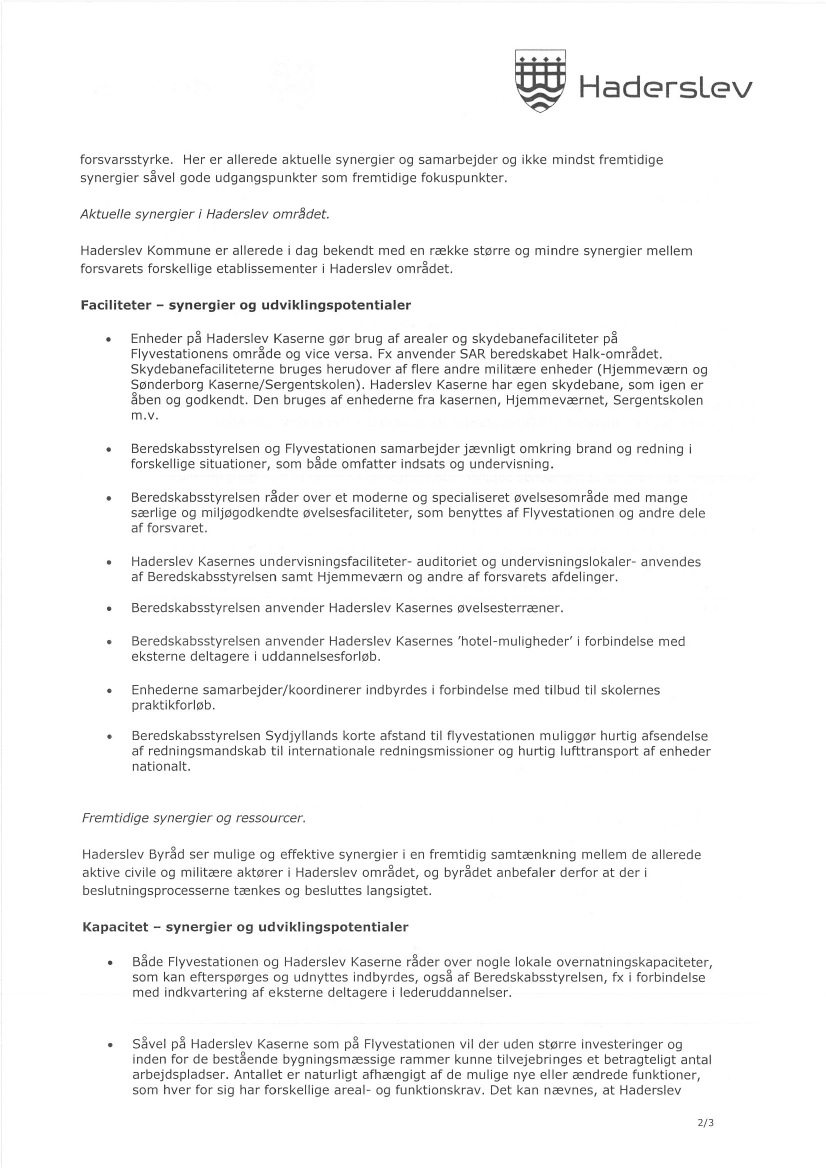 Haderslev

forsvarsstyrke. Her er allerede aktuelle synergier og samarbejder og ikke mindst fremtidige synergier såvel gode udgangspunkter som fremtidige fokuspunkter.

Aktuelle synergier i Haderslev området.

Haderslev Kommune er allerede i dag bekendt med en række større og mindre synergier mellem forsvarets forskellige etablissementer i Haderslev området.

Faciliteter – synergier og udviklingspotentialer

• Enheder på Haderslev Kaserne gør brug af arealer og skydebanefaciliteter på Flyvestationens område og vice versa. Fx anvender SAR beredskabet Halk-området. Skydebanefaciliteterne bruges herudover af flere andre militære enheder (Hjemmeværn og Sønderborg Kaserne/Sergentskolen). Haderslev Kaserne har egen skydebane, som igen er åben og godkendt. Den bruges af enhederne fra kasernen, Hjemmeværnet, Sergentskolen m.v.

• Beredskabsstyrelsen og Flyvestationen samarbejder jævnligt omkring brand og redning i forskellige situationer, som både omfatter indsats og undervisning.

• Beredskabsstyrelsen råder over et moderne og specialiseret øvelsesområde med mange særlige og miljøgodkendte øvelsesfaciliteter, som benyttes af Flyvestationen og andre dele af forsvaret.

• Haderslev Kasernes undervisningsfaciliteter- auditoriet og undervisningslokaler- anvendes af Beredskabsstyrelsen samt Hjemmeværn og andre af forsvarets afdelinger.

• Beredskabsstyrelsen anvender Haderslev Kasernes øvelsesterræner.

• Beredskabsstyrelsen anvender Haderslev Kasernes 'hotel-muligheder' i forbindelse med eksterne deltagere i uddannelsesforløb.

• Enhederne samarbejder/koordinerer indbyrdes i forbindelse med tilbud til skolernes praktikforløb.

• Beredskabsstyrelsen Sydjyllands korte afstand til flyvestationen muliggør hurtig afsendelse af redningsmandskab til internationale redningsmissioner og hurtig lufttransport af enheder nationalt.

Fremtidige synergier og ressourcer.

Haderslev Byråd ser mulige og effektive synergier i en fremtidig samtænkning mellem de allerede aktive civile og militære aktører i Haderslev området, og byrådet anbefaler derfor at der i beslutningsprocesserne tænkes og besluttes langsigtet.

Kapacitet – synergier og udviklingspotentialer

• Både Flyvestationen og Haderslev Kaserne råder over nogle lokale overnatningskapaciteter, som kan efterspørges og udnyttes indbyrdes, også af Beredskabsstyrelsen, fx i forbindelse med indkvartering af eksterne deltagere i lederuddannelser.

• Såvel på Haderslev Kaserne som på Flyvestationen vil der uden større investeringer og inden for de bestående bygningsmæssige rammer kunne tilvejebringes et betragteligt antal arbejdspladser. Antallet er naturligt afhængigt af de mulige nye eller ændrede funktioner, som hver for sig har forskellige areal- og funktionskrav. Det kan nævnes, at Haderslev

2/3